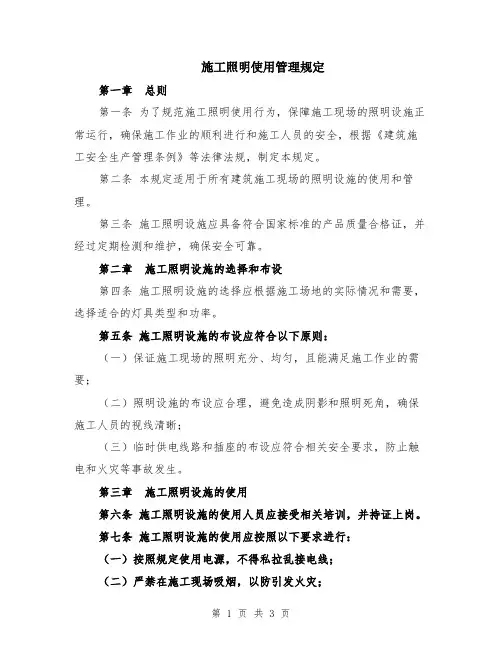 施工照明使用管理规定

第一章　总则

第一条 为了规范施工照明使用行为，保障施工现场的照明设施正常运行，确保施工作业的顺利进行和施工人员的安全，根据《建筑施工安全生产管理条例》等法律法规，制定本规定。

第二条 本规定适用于所有建筑施工现场的照明设施的使用和管理。

第三条 施工照明设施应具备符合国家标准的产品质量合格证，并经过定期检测和维护，确保安全可靠。

第二章　施工照明设施的选择和布设

第四条 施工照明设施的选择应根据施工场地的实际情况和需要，选择适合的灯具类型和功率。

第五条 施工照明设施的布设应符合以下原则：

（一）保证施工现场的照明充分、均匀，且能满足施工作业的需要；

（二）照明设施的布设应合理，避免造成阴影和照明死角，确保施工人员的视线清晰；

（三）临时供电线路和插座的布设应符合相关安全要求，防止触电和火灾等事故发生。

第三章　施工照明设施的使用

第六条 施工照明设施的使用人员应接受相关培训，并持证上岗。

第七条 施工照明设施的使用应按照以下要求进行：

（一）按照规定使用电源，不得私拉乱接电线；

（二）严禁在施工现场吸烟，以防引发火灾；

第 1 页 共 3 页